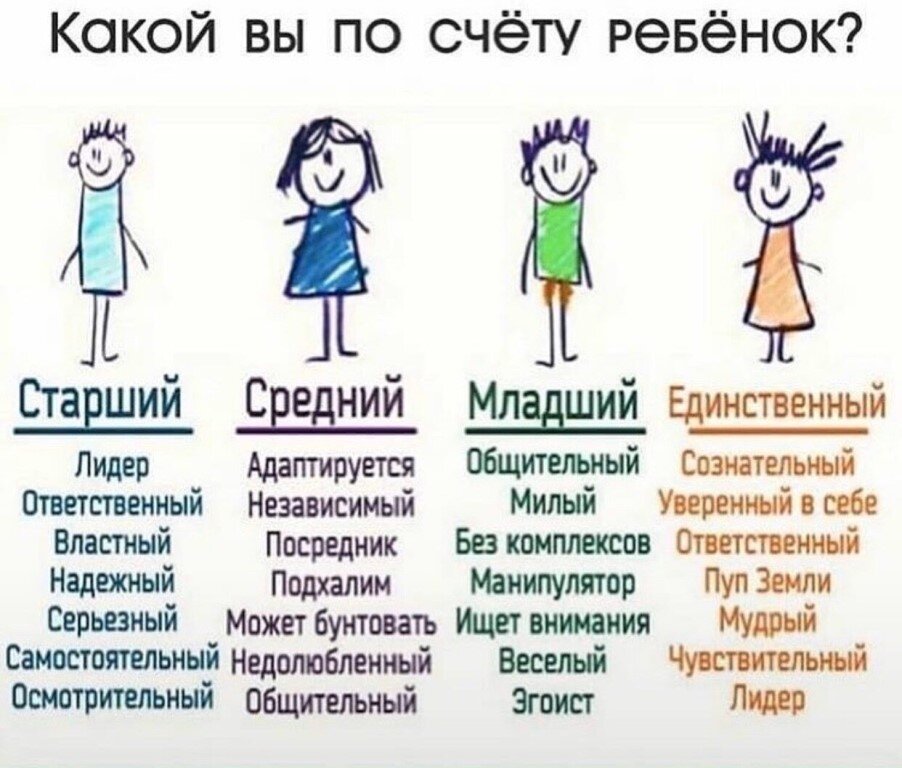 Какой вы по счёту ребёнок?

Старший
Лидер
Ответственный
Властный
Надежный
Серьезный
Самостоятельный
Осмотрительный

Средний
Адаптируется
Независимый
Посредник
Подхалим
Может бунтовать
Недолюбленный
Общительный

Младший
Общительный
Милый
Без комплексов
Манипулятор
Ищет внимания
Веселый
Эгоист

Единственный
Сознательный
Уверенный в себе
Ответственный
Пуп Земли
Мудрый
Чувствительный
Лидер